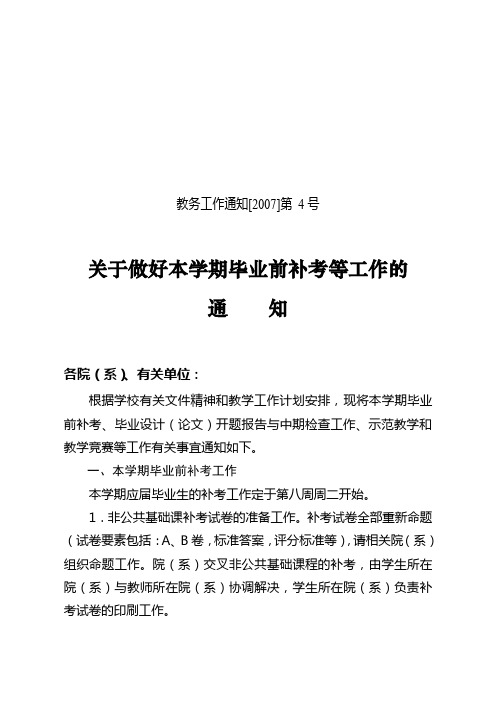 教务工作通知[2007]第 4 号

关于做好本学期毕业前补考等工作的

通　　知

各院（系）、有关单位：

根据学校有关文件精神和教学工作计划安排，现将本学期毕业前补考、毕业设计（论文）开题报告与中期检查工作、示范教学和教学竞赛等工作有关事宜通知如下。

一、本学期毕业前补考工作

本学期应届毕业生的补考工作定于第八周周二开始。

1．非公共基础课补考试卷的准备工作。补考试卷全部重新命题（试卷要素包括：A、B 卷，标准答案，评分标准等），请相关院（系）组织命题工作。院（系）交叉非公共基础课程的补考，由学生所在院（系）与教师所在院（系）协调解决，学生所在院（系）负责补考试卷的印刷工作。